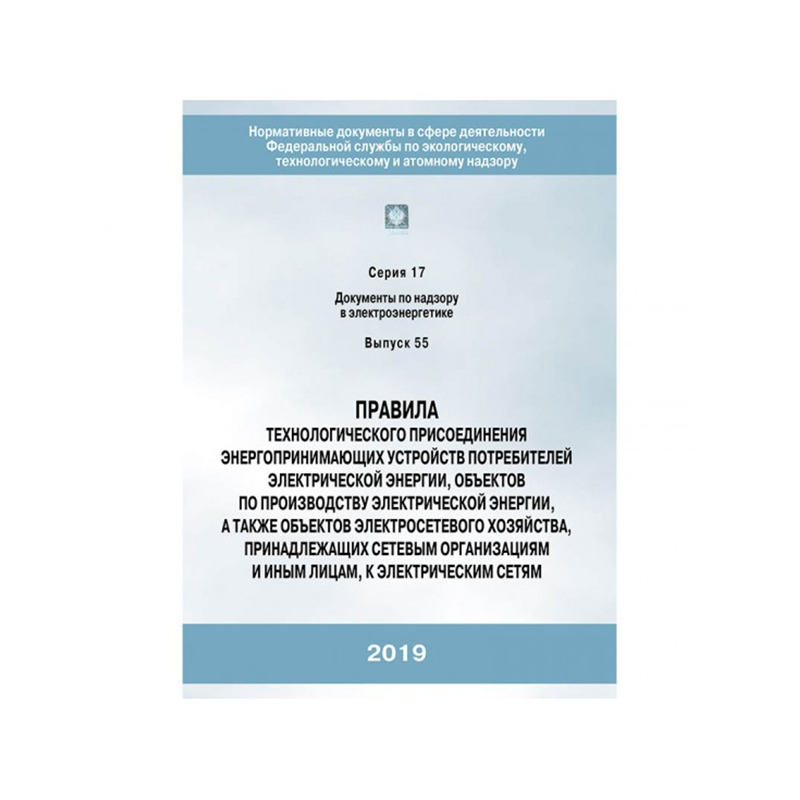 Нормативные документы в сфере деятельности Федеральной службы по экологическому, технологическому и атомному надзору

Серия 17

Документы по надзору в электроэнергетике

Выпуск 55

ПРАВИЛА
ТЕХНОЛОГИЧЕСКОГО ПРИСОЕДИНЕНИЯ ЭНЕРГОПРИНИМАЮЩИХ УСТРОЙСТВ ПОТРЕБИТЕЛЕЙ ЭЛЕКТРИЧЕСКОЙ ЭНЕРГИИ, ОБЪЕКТОВ ПО ПРОИЗВОДСТВУ ЭЛЕКТРИЧЕСКОЙ ЭНЕРГИИ, А ТАКЖЕ ОБЪЕКТОВ ЭЛЕКТРОСЕТЕВОГО ХОЗЯЙСТВА, ПРИНАДЛЕЖАЩИХ СЕТЕВЫМ ОРГАНИЗАЦИЯМ И ИНЫМ ЛИЦАМ, К ЭЛЕКТРИЧЕСКИМ СЕТЯМ

2019